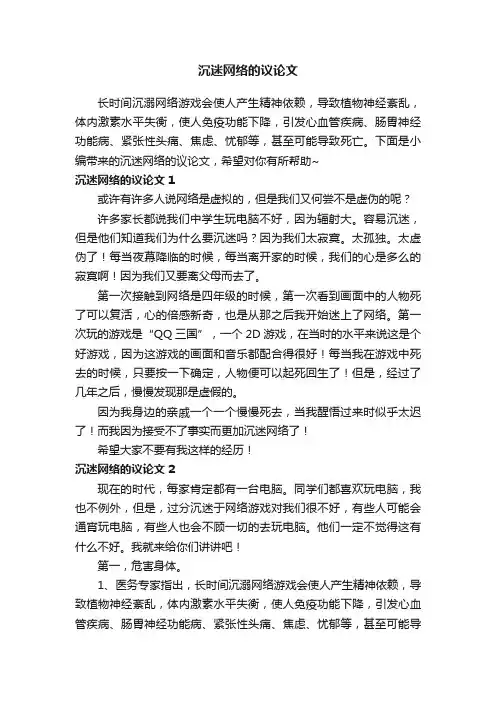 沉迷网络的议论文

长时间沉溺网络游戏会使人产生精神依赖，导致植物神经紊乱，体内激素水平失衡，使人免疫功能下降，引发心血管疾病、肠胃神经功能病、紧张性头痛、焦虑、忧郁等，甚至可能导致死亡。下面是小编带来的沉迷网络的议论文，希望对你有所帮助~

沉迷网络的议论文 1

或许有许多人说网络是虚拟的，但是我们又何尝不是虚伪的呢？

许多家长都说我们中学生玩电脑不好，因为辐射大。容易沉迷，但是他们知道我们为什么要沉迷吗？因为我们太寂寞。太孤独。太虚伪了！每当夜幕降临的时候，每当离开家的时候，我们的心是多么的寂寞啊！因为我们又要离父母而去了。

第一次接触到网络是四年级的时候，第一次看到画面中的人物死了可以复活，心的倍感新奇，也是从那之后我开始迷上了网络。第一次玩的游戏是“QQ 三国”，一个 2D 游戏，在当时的水平来说这是个好游戏，因为这游戏的画面和音乐都配合得很好！每当我在游戏中死去的时候，只要按一下确定，人物便可以起死回生了！但是，经过了几年之后，慢慢发现那是虚假的。

因为我身边的亲戚一个一个慢慢死去，当我醒悟过来时似乎太迟了！而我因为接受不了事实而更加沉迷网络了！

希望大家不要有我这样的经历！

沉迷网络的议论文 2

现在的时代，每家肯定都有一台电脑。同学们都喜欢玩电脑，我也不例外，但是，过分沉迷于网络游戏对我们很不好，有些人可能会通宵玩电脑，有些人也会不顾一切的去玩电脑。他们一定不觉得这有什么不好。我就来给你们讲讲吧！

第一，危害身体。

1、医务专家指出，长时间沉溺网络游戏会使人产生精神依赖，导致植物神经紊乱，体内激素水平失衡，使人免疫功能下降，引发心血管疾病、肠胃神经功能病、紧张性头痛、焦虑、忧郁等，甚至可能导